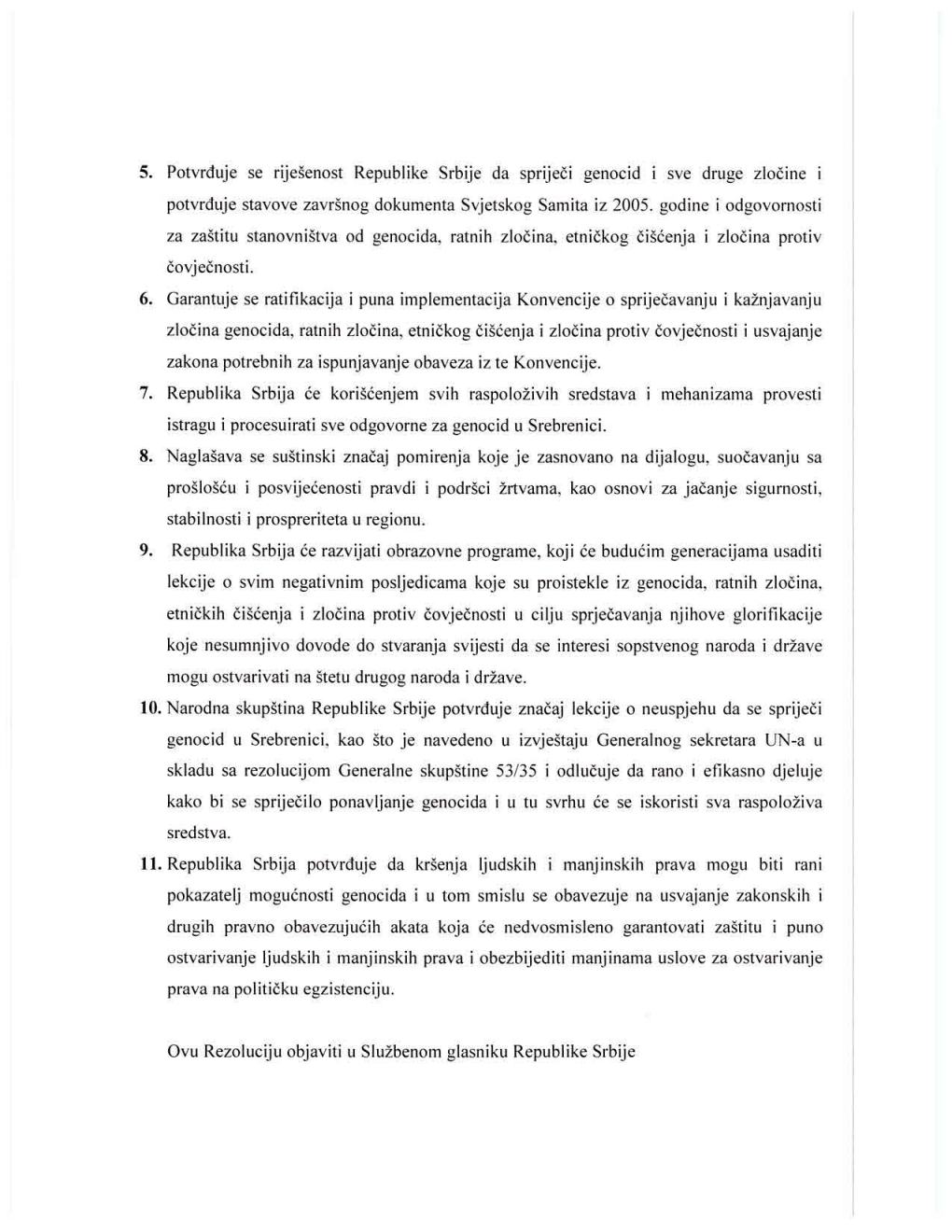 5. Potvrđuje se riješenost Republike Srbije da spriječi genocid i sve druge zločine i potvrđuje stavove završnog dokumenta Svjetskog Samita iz 2005. godine i odgovornosti za zaštitu stanovništva od genocida, ratnih zločina, etničkog čišćenja i zločina protiv čovječnosti.

6. Garantuje se ratifikacija i puna implementacija Konvencije o spriječavanju i kažnjavanju zločina genocida, ratnih zločina, etničkog čišćenja i zločina protiv čovječnosti i usvajanje zakona potrebnih za ispunjavanje obaveza iz te Konvencije.

7. Republika Srbija će korišćenjem svih raspoloživih sredstava i mehanizama provesti istragu i procesuirati sve odgovorne za genocid u Srebrenici.

8. Naglašava se suštinski značaj pomirenja koje je zasnovano na dijalogu, suočavanju sa prošlošću i posvijećenosti pravdi i podršci žrtvama, kao osnovi za jačanje sigurnosti, stabilnosti i prospreriteta u regionu.

9. Republika Srbija će razvijati obrazovne programe, koji će budućim generacijama usaditi lekcije o svim negativnim posljedicama koje su proistekle iz genocida, ratnih zločina, etničkih čišćenja i zločina protiv čovječnosti u cilju sprječavanja njihove glorifikacije koje nesumnjivo dovode do stvaranja svijesti da se interesi sopstvenog naroda i države mogu ostvarivati na štetu drugog naroda i države.

10. Narodna skupština Republike Srbije potvrđuje značaj lekcije o neuspjehu da se spriječi genocid u Srebrenici, kao što je navedeno u izvještaju Generalnog sekretara UN-a u skladu sa rezolucijom Generalne skupštine 53/35 i odlučuje da rano i efikasno djeluje kako bi se spriječilo ponavljanje genocida i u tu svrhu će se iskoristi sva raspoloživa sredstva.

11. Republika Srbija potvrđuje da kršenja ljudskih i manjinskih prava mogu biti rani pokazatelj mogućnosti genocida i u tom smislu se obavezuje na usvajanje zakonskih i drugih pravno obavezujućih akata koja će nedvosmisleno garantovati zaštitu i puno ostvarivanje ljudskih i manjinskih prava i obezbijediti manjinama uslove za ostvarivanje prava na političku egzistenciju.

Ovu Rezoluciju objaviti u Službenom glasniku Republike Srbije